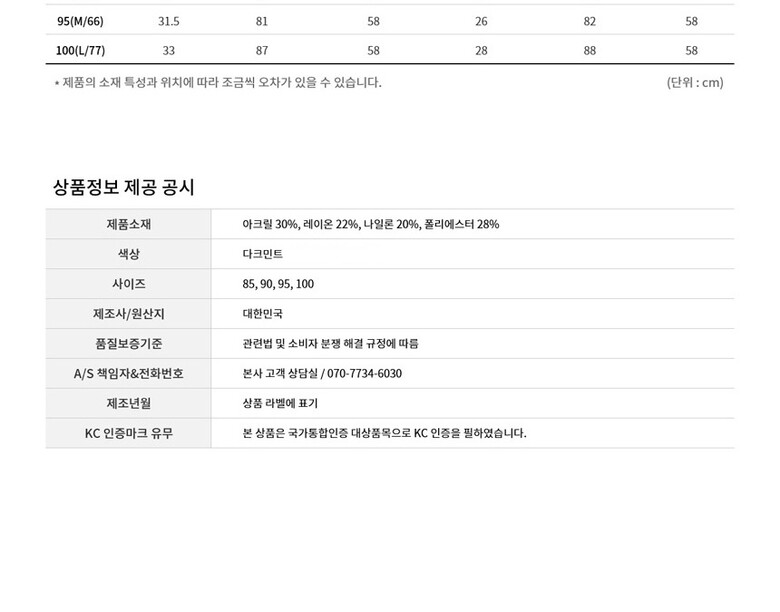 | 95(M/66) | 31.5 | 81 | 58 | 26 | 82 | 58 |
|---|---|---|---|---|---|---|
| 100(L/77) | 33 | 87 | 58 | 28 | 88 | 58 |

* 제품의 소재 특성과 위치에 따라 조금씩 오차가 있을 수 있습니다.

(단위 : cm)

상품정보 제공 공시

제품소재
아크릴 30%, 레이온 22%, 나일론 20%, 폴리에스터 28%

색상
다크민트

사이즈
85, 90, 95, 100

제조사/원산지
대한민국

품질보증기준
관련법 및 소비자 분쟁 해결 규정에 따름

A/S 책임자&전화번호
본사 고객 상담실 / 070-7734-6030

제조년월
상품 라벨에 표기

KC 인증마크 유무
본 상품은 국가통합인증 대상품목으로 KC 인증을 필하였습니다.